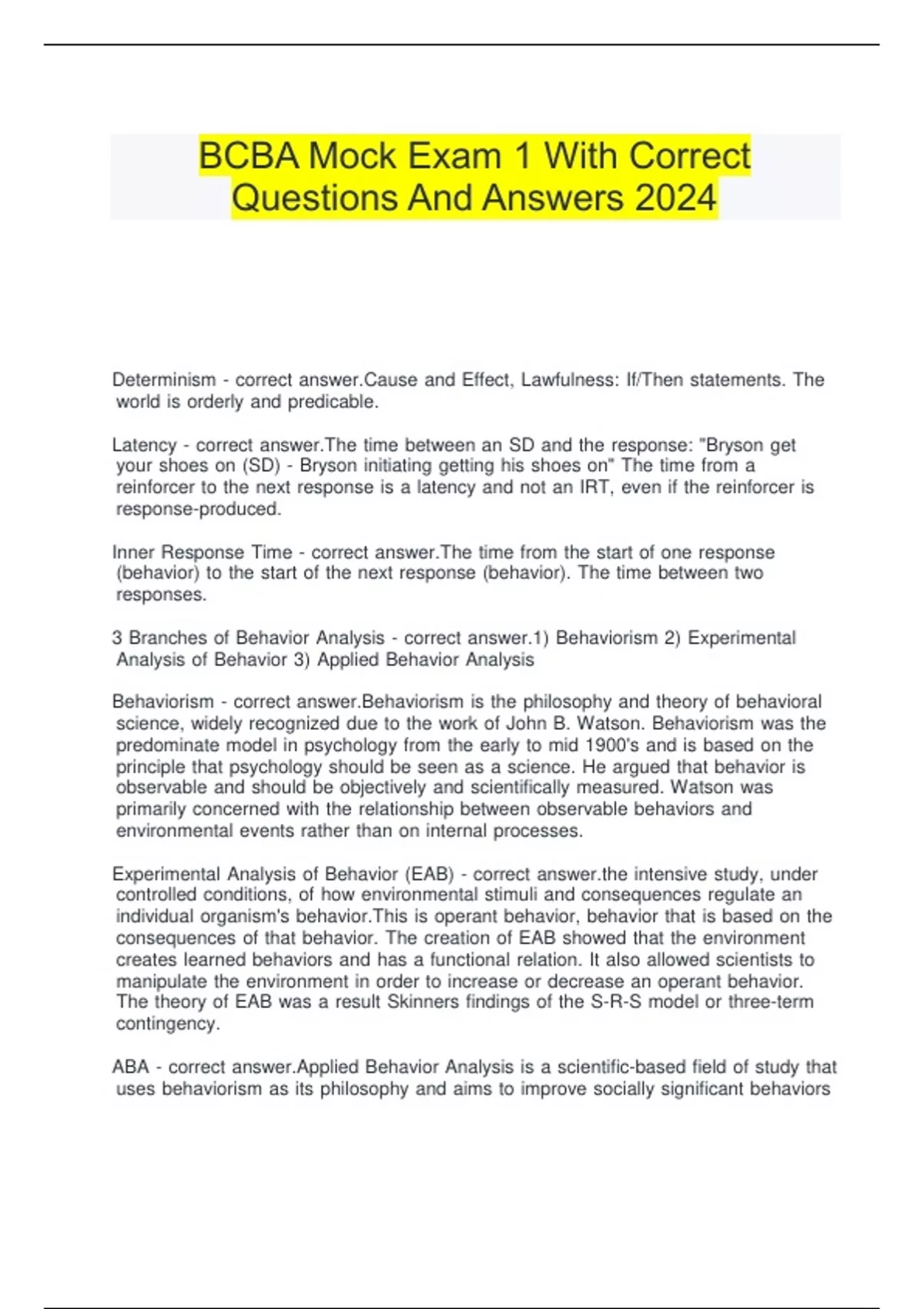 BCBA Mock Exam 1 With Correct Questions And Answers 2024

Determinism - correct answer.Cause and Effect, Lawfulness: If/Then statements. The world is orderly and predicable.

Latency - correct answer.The time between an SD and the response: "Bryson get your shoes on (SD) - Bryson initiating getting his shoes on" The time from a reinforcer to the next response is a latency and not an IRT, even if the reinforcer is response-produced.

Inner Response Time - correct answer.The time from the start of one response (behavior) to the start of the next response (behavior). The time between two responses.

3 Branches of Behavior Analysis - correct answer.1) Behaviorism 2) Experimental Analysis of Behavior 3) Applied Behavior Analysis

Behaviorism - correct answer.Behaviorism is the philosophy and theory of behavioral science, widely recognized due to the work of John B. Watson. Behaviorism was the predominate model in psychology from the early to mid 1900's and is based on the principle that psychology should be seen as a science. He argued that behavior is observable and should be objectively and scientifically measured. Watson was primarily concerned with the relationship between observable behaviors and environmental events rather than on internal processes.

Experimental Analysis of Behavior (EAB) - correct answer.the intensive study, under controlled conditions, of how environmental stimuli and consequences regulate an individual organism's behavior.This is operant behavior, behavior that is based on the consequences of that behavior. The creation of EAB showed that the environment creates learned behaviors and has a functional relation. It also allowed scientists to manipulate the environment in order to increase or decrease an operant behavior. The theory of EAB was a result Skinners findings of the S-R-S model or three-term contingency.

ABA - correct answer.Applied Behavior Analysis is a scientific-based field of study that uses behaviorism as its philosophy and aims to improve socially significant behaviors